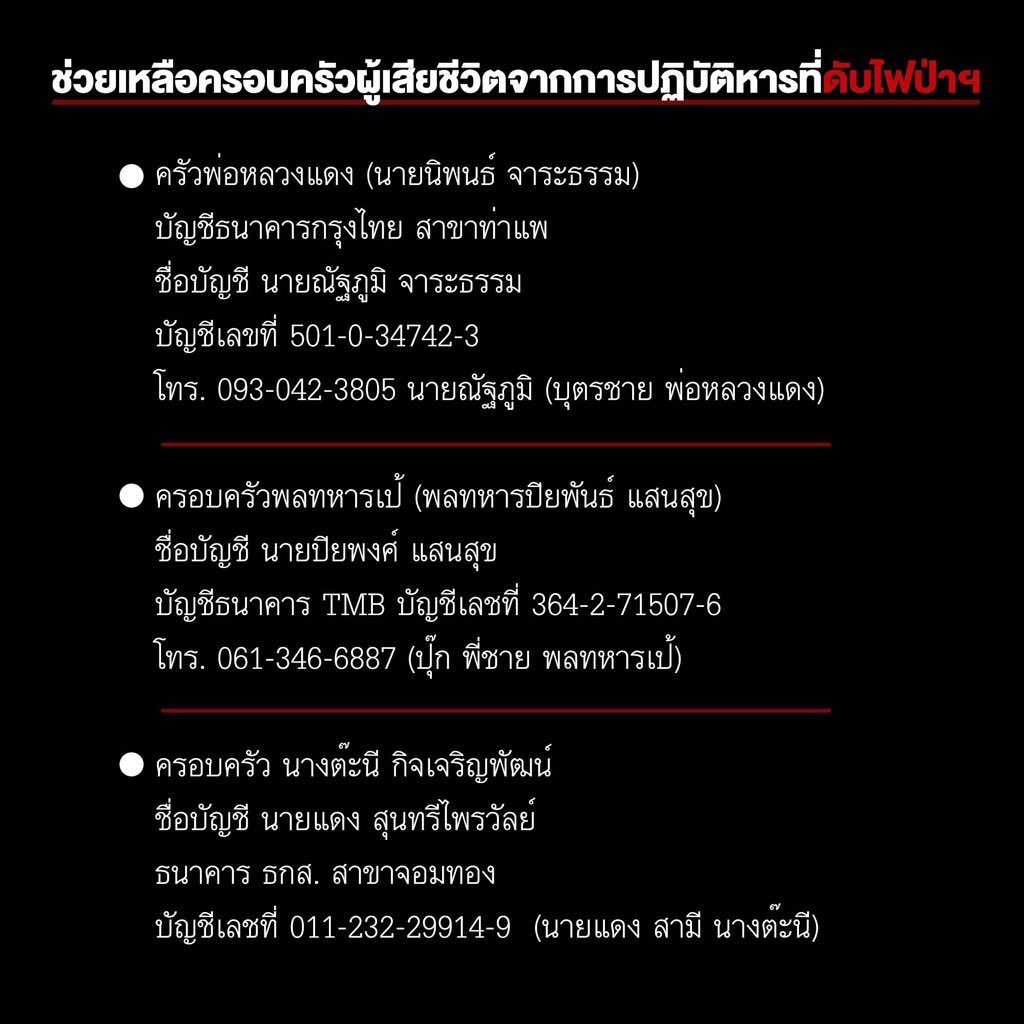 ช่วยเหลือครอบครัวผู้เสียชีวิตจากการปฏิบัติหารที่ดับไฟป่าฯ

● ครัวพ่อหลวงแดง (นายนิพนธ์ จาระธรรม)
บัญชีธนาคารกรุงไทย สาขาท่าแพ
ชื่อบัญชี นายณัฐภูมิ จาระธรรม
บัญชีเลขที่ 501-0-34742-3
โทร. 093-042-3805 นายณัฐภูมิ (บุตรชาย พ่อหลวงแดง)

● ครอบครัวพลทหารเป้ (พลทหารปิยพันธ์ แสนสุข)
ชื่อบัญชี นายปิยพงศ์ แสนสุข
บัญชีธนาคาร TMB บัญชีเลขที่ 364-2-71507-6
โทร. 061-346-6887 (ปุ๊ก พี่ชาย พลทหารเป้)

● ครอบครัว นางต๊ะนี กิจเจริญพัฒน์
ชื่อบัญชี นายแดง สุนทรีไพรวัลย์
ธนาคาร ธกส. สาขาจอมทอง
บัญชีเลขที่ 011-232-29914-9 (นายแดง สามี นางต๊ะนี)